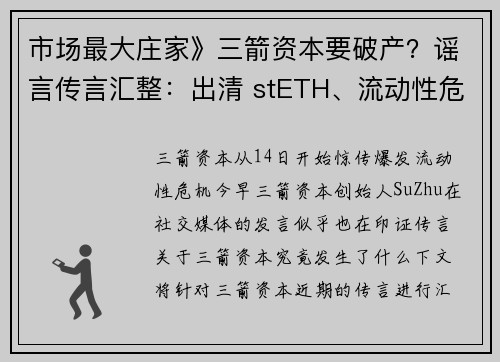 市场最大庄家》三箭资本要破产？谣言传言汇整：出清 stETH、流动性危

三箭资本从14日开始惊传爆发流动性危机今早三箭资本创始人SuZhu在社交媒体的发言似乎也在印证传言关于三箭资本究竟发生了什么下文将针对三箭资本近期的传言进行汇